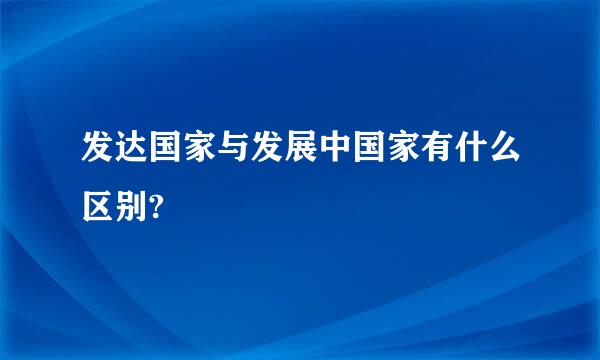 发达国家与发展中国家有什么区别?